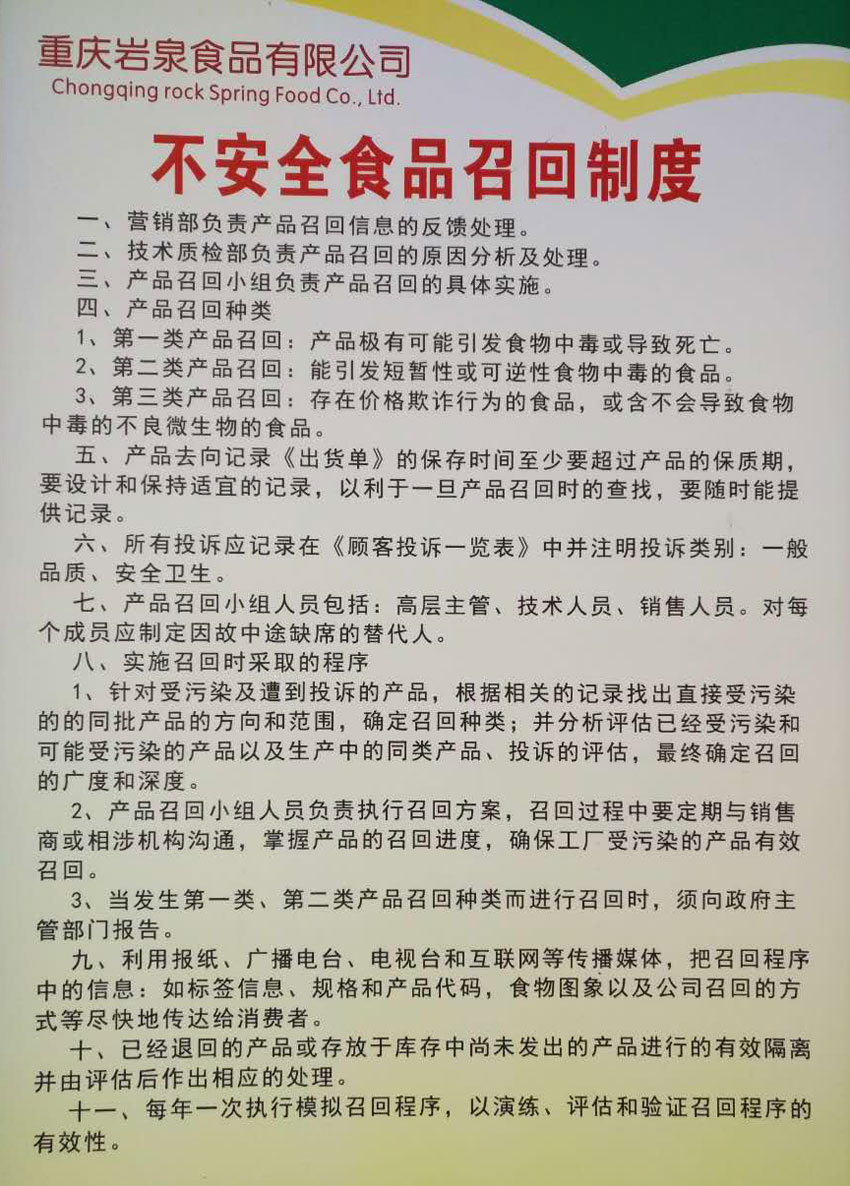 重庆岩泉食品有限公司
Chongqing rock Spring Food Co., Ltd.

不安全食品召回制度

一、营销部负责产品召回信息的反馈处理。
二、技术质检部负责产品召回的原因分析及处理。
三、产品召回小组负责产品召回的具体实施。
四、产品召回种类
1、第一类产品召回：产品极有可能引发食物中毒或导致死亡。
2、第二类产品召回：能引发短暂性或可逆性食物中毒的食品。
3、第三类产品召回：存在价格欺诈行为的食品，或含不会导致食物中毒的不良微生物的食品。

五、产品去向记录《出货单》的保存时间至少要超过产品的保质期，要设计和保持适宜的记录，以利于一旦产品召回时的查找，要随时能提供记录。

六、所有投诉应记录在《顾客投诉一览表》中并注明投诉类别：一般品质、安全卫生。

七、产品召回小组人员包括：高层主管、技术人员、销售人员。对每个成员应制定因故中途缺席的替代人。

八、实施召回时采取的程序
1、针对受污染及遭到投诉的产品，根据相关的记录找出直接受污染的的同批产品的方向和范围，确定召回种类；并分析评估已经受污染和可能受污染的产品以及生产中的同类产品、投诉的评估，最终确定召回的广度和深度。

2、产品召回小组人员负责执行召回方案，召回过程中要定期与销售商或相涉机构沟通，掌握产品的召回进度，确保工厂受污染的产品有效召回。

3、当发生第一类、第二类产品召回种类而进行召回时，须向政府主管部门报告。

九、利用报纸、广播电台、电视台和互联网等传播媒体，把召回程序中的信息：如标签信息、规格和产品代码，食物图象以及公司召回的方式等尽快地传达给消费者。

十、已经退回的产品或存放于库存中尚未发出的产品进行的有效隔离并由评估后作出相应的处理。

十一、每年一次执行模拟召回程序，以演练、评估和验证召回程序的有效性。